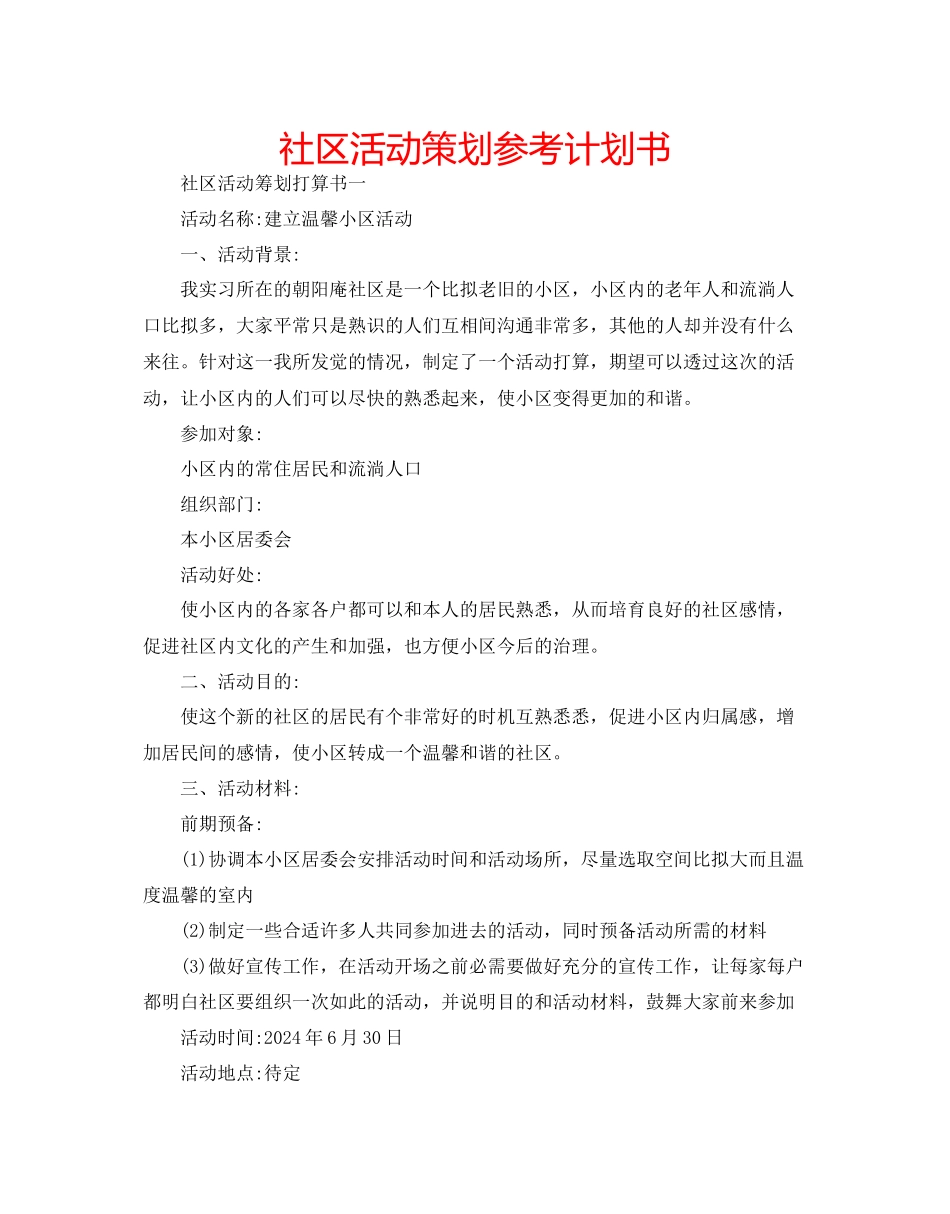 社区活动策划参考计划书

社区活动筹划打算书一

活动名称:建立温馨小区活动

一、活动背景:

我实习所在的朝阳庵社区是一个比拟老旧的小区，小区内的老年人和流淌人口比拟多，大家平常只是熟识的人们互相间沟通非常多，其他的人却并没有什么来往。针对这一我所发觉的情况，制定了一个活动打算，期望可以透过这次的活动，让小区内的人们可以尽快的熟悉起来，使小区变得更加的和谐。

参加对象:

小区内的常住居民和流淌人口

组织部门:

本小区居委会

活动好处:

使小区内的各家各户都可以和本人的居民熟悉，从而培育良好的社区感情，促进社区内文化的产生和加强，也方便小区今后的治理。

二、活动目的:

使这个新的社区的居民有个非常好的时机互熟悉悉，促进小区内归属感，增加居民间的感情，使小区转成一个温馨和谐的社区。

三、活动材料:

前期预备:

(1)协调本小区居委会安排活动时间和活动场所，尽量选取空间比拟大而且温度温馨的室内

(2)制定一些合适许多人共同参加进去的活动，同时预备活动所需的材料

(3)做好宣传工作，在活动开场之前必需要做好充分的宣传工作，让每家每户都明白社区要组织一次如此的活动，并说明目的和活动材料，鼓舞大家前来参加

活动时间:2024年6月30日

活动地点:待定